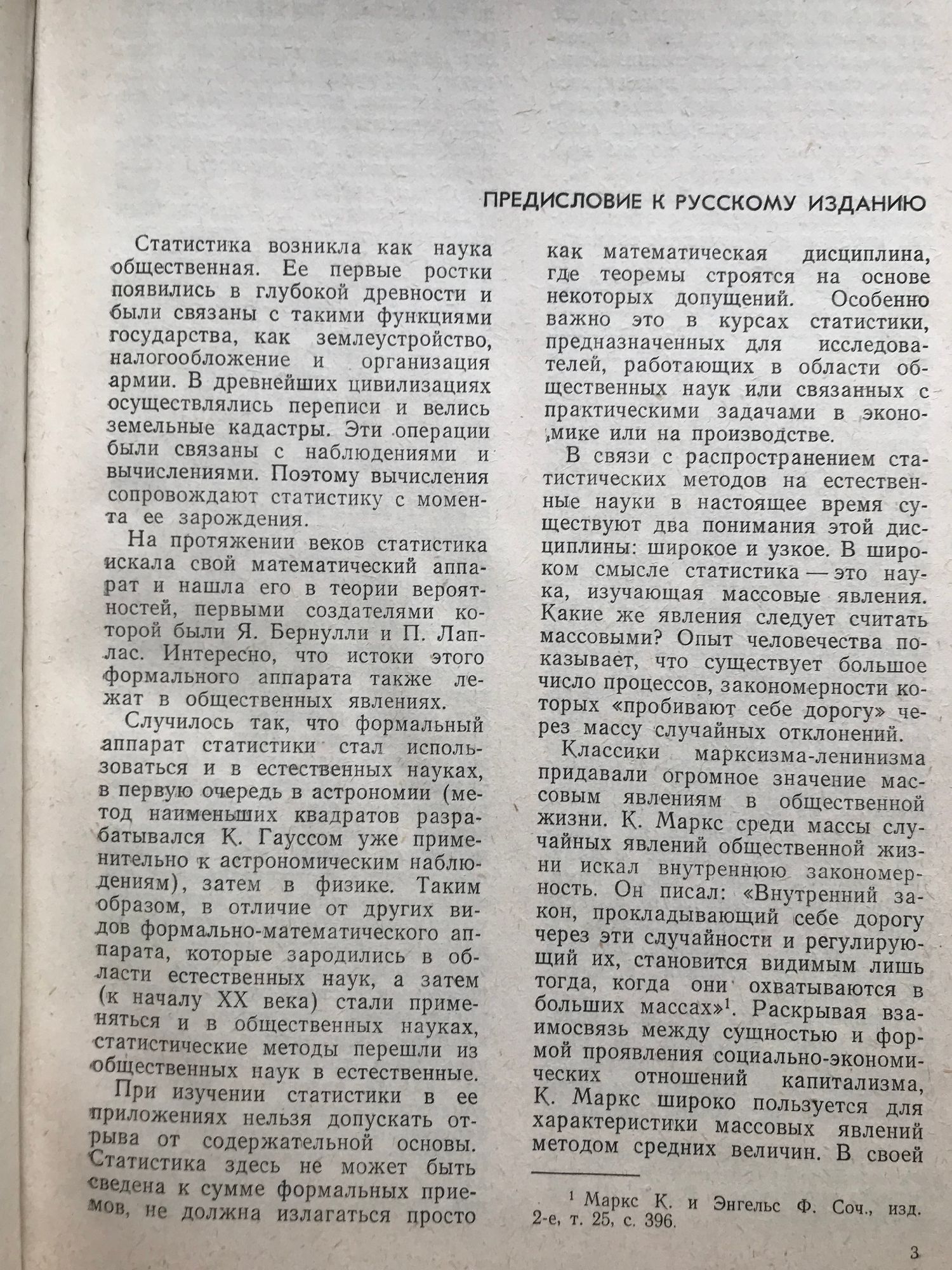 ПРЕДИСЛОВИЕ К РУССКОМУ ИЗДАНИЮ

Статистика возникла как наука общественная. Ее первые ростки появились в глубокой древности и были связаны с такими функциями государства, как землеустройство, налогообложение и организация армии. В древнейших цивилизациях осуществлялись переписи и велись земельные кадастры. Эти операции были связаны с наблюдениями и вычислениями. Поэтому вычисления сопровождают статистику с момента ее зарождения.

На протяжении веков статистика искала свой математический аппарат и нашла его в теории вероятностей, первыми создателями которой были Я. Бернулли и П. Лаплас. Интересно, что истоки этого формального аппарата также лежат в общественных явлениях.

Случилось так, что формальный аппарат статистики стал использоваться и в естественных науках, в первую очередь в астрономии (метод наименьших квадратов разрабатывался К. Гауссом уже применительно к астрономическим наблюдениям), затем в физике. Таким образом, в отличие от других видов формально-математического аппарата, которые зародились в области естественных наук, а затем (к началу XX века) стали применяться и в общественных науках, статистические методы перешли из общественных наук в естественные.

При изучении статистики в ее приложениях нельзя допускать отрыва от содержательной основы. Статистика здесь не может быть сведена к сумме формальных приемов, не должна излагаться просто как математическая дисциплина, где теоремы строятся на основе некоторых допущений. Особенно важно это в курсах статистики, предназначенных для исследователей, работающих в области общественных наук или связанных с практическими задачами в экономике или на производстве.

В связи с распространением статистических методов на естественные науки в настоящее время существуют два понимания этой дисциплины: широкое и узкое. В широком смысле статистика — это наука, изучающая массовые явления. Какие же явления следует считать массовыми? Опыт человечества показывает, что существует большое число процессов, закономерности которых «пробивают себе дорогу» через массу случайных отклонений.

Классики марксизма-ленинизма придавали огромное значение массовым явлениям в общественной жизни. К. Маркс среди массы случайных явлений общественной жизни искал внутреннюю закономерность. Он писал: «Внутренний закон, прокладывающий себе дорогу через эти случайности и регулирующий их, становится видимым лишь тогда, когда они охватываются в больших массах»$^1$. Раскрывая взаимосвязь между сущностью и формой проявления социально-экономических отношений капитализма, К. Маркс широко пользуется для характеристики массовых явлений методом средних величин. В своей

$^1$ Маркс К. и Энгельс Ф. Соч., изд. 2-е, т. 25, с. 396.

3